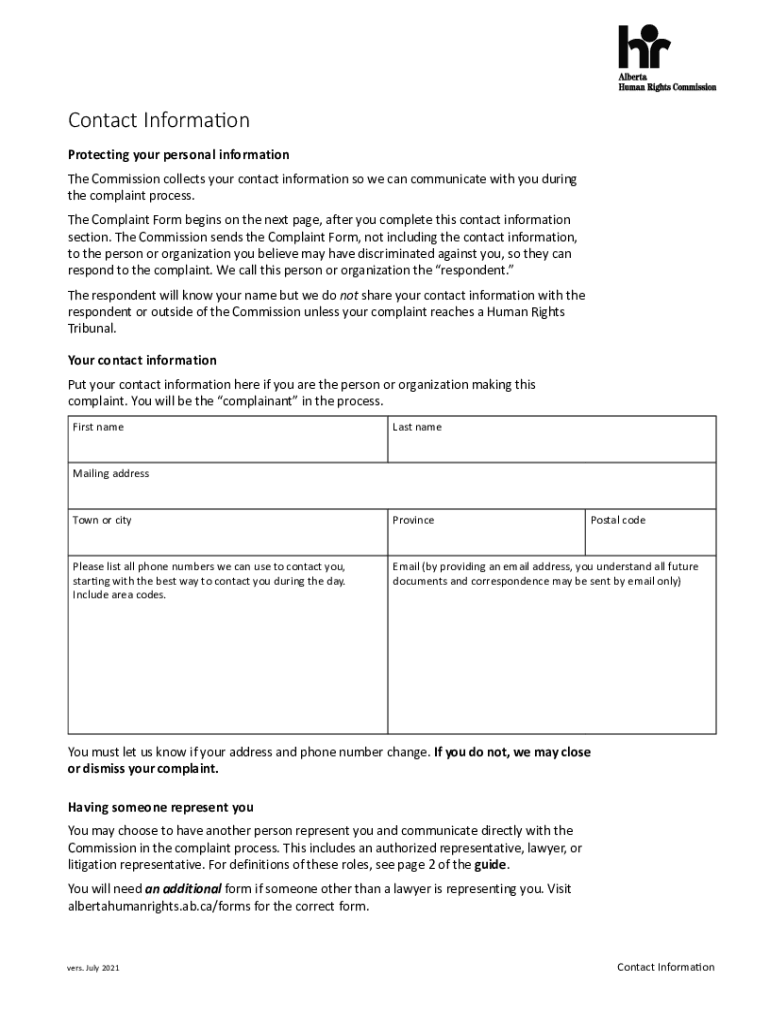 hr
Alberta
Human Rights Commission

Contact Information

Protecting your personal information

The Commission collects your contact information so we can communicate with you during the complaint process.

The Complaint Form begins on the next page, after you complete this contact information section. The Commission sends the Complaint Form, not including the contact information, to the person or organization you believe may have discriminated against you, so they can respond to the complaint. We call this person or organization the "respondent."

The respondent will know your name but we do not share your contact information with the respondent or outside of the Commission unless your complaint reaches a Human Rights Tribunal.

Your contact information

Put your contact information here if you are the person or organization making this complaint. You will be the "complainant" in the process.

| First name | Last name | |
|---|---|---|
| Mailing address | | |
| Town or city | Province | Postal code |
| Please list all phone numbers we can use to contact you, starting with the best way to contact you during the day. Include area codes. | Email (by providing an email address, you understand all future documents and correspondence may be sent by email only) | |

You must let us know if your address and phone number change. If you do not, we may close or dismiss your complaint.

Having someone represent you

You may choose to have another person represent you and communicate directly with the Commission in the complaint process. This includes an authorized representative, lawyer, or litigation representative. For definitions of these roles, see page 2 of the guide.

You will need an additional form if someone other than a lawyer is representing you. Visit albertahumanrights.ab.ca/forms for the correct form.

vers. July 2021

Contact Information